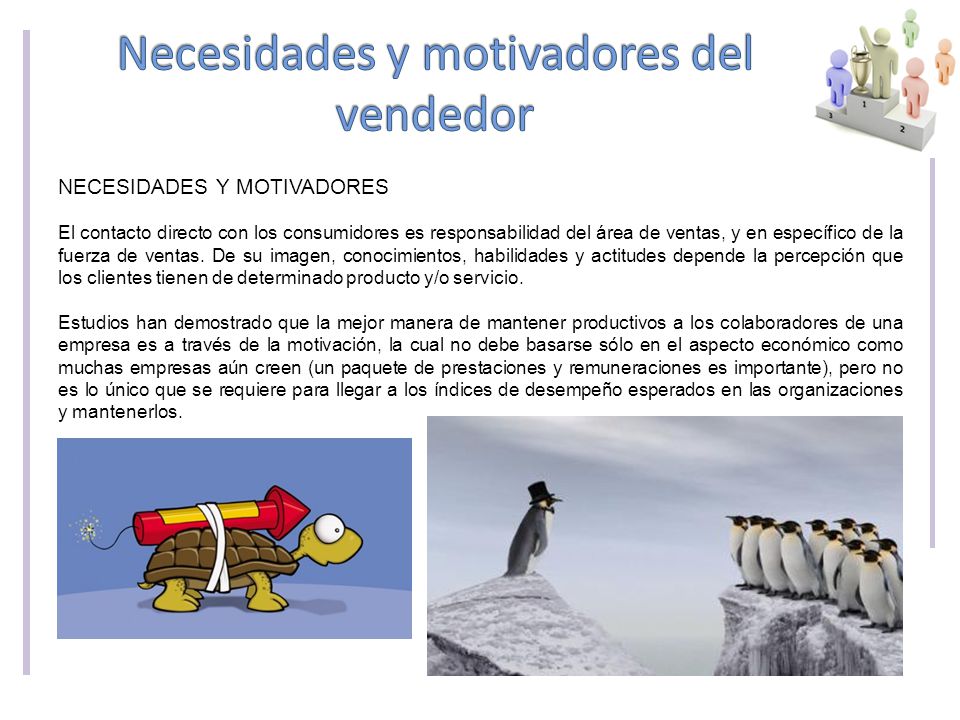 Necesidades y motivadores del vendedor

3 1 2

NECESIDADES Y MOTIVADORES

El contacto directo con los consumidores es responsabilidad del área de ventas, y en específico de la fuerza de ventas. De su imagen, conocimientos, habilidades y actitudes depende la percepción que los clientes tienen de determinado producto y/o servicio.

Estudios han demostrado que la mejor manera de mantener productivos a los colaboradores de una empresa es a través de la motivación, la cual no debe basarse sólo en el aspecto económico como muchas empresas aún creen (un paquete de prestaciones y remuneraciones es importante), pero no es lo único que se requiere para llegar a los índices de desempeño esperados en las organizaciones y mantenerlos.